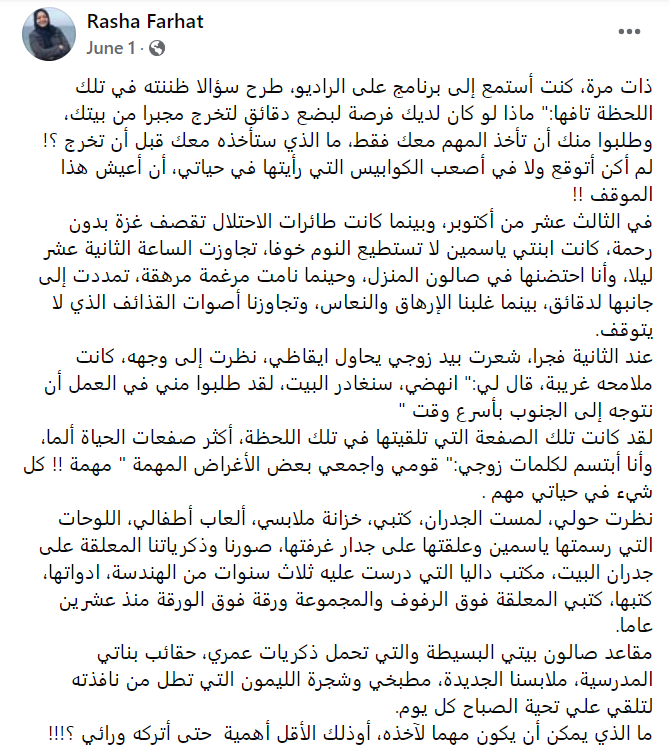 Rasha Farhat
June 1 ·

ذات مرة، كنت أستمع إلى برنامج على الراديو، طرح سؤالا ظننته في تلك اللحظة تافها:" ماذا لو كان لديك فرصة لبضع دقائق لتخرج مجبرا من بيتك، وطلبوا منك أن تأخذ المهم معك فقط، ما الذي ستأخذه معك قبل أن تخرج ؟!
لم أكن أتوقع ولا في أصعب الكوابيس التي رأيتها في حياتي، أن أعيش هذا الموقف !!
في الثالث عشر من أكتوبر، وبينما كانت طائرات الاحتلال تقصف غزة بدون رحمة، كانت ابنتي ياسمين لا تستطيع النوم خوفا، تجاوزت الساعة الثانية عشر ليلا، وأنا احتضنها في صالون المنزل، وحينما نامت مرغمة مرهقة، تمددت إلى جانبها لدقائق، بينما غلبنا الإرهاق والنعاس، وتجاوزنا أصوات القذائف الذي لا يتوقف.
عند الثانية فجرا، شعرت بيد زوجي يحاول ايقاظي، نظرت إلى وجهه، كانت ملامحه غريبة، قال لي:" انهضي، سنغادر البيت، لقد طلبوا مني في العمل أن نتوجه إلى الجنوب بأسرع وقت "
لقد كانت تلك الصفعة التي تلقيتها في تلك اللحظة، أكثر صفعات الحياة ألما، وأنا أبتسم لكلمات زوجي:" قومي واجمعي بعض الأغراض المهمة " مهمة !! كل شيء في حياتي مهم .
نظرت حولي، لمست الجدران، كتبي، خزانة ملابسي، ألعاب أطفالي، اللوحات التي رسمتها ياسمين وعلقتها على جدار غرفتها، صورنا وذكرياتنا المعلقة على جدران البيت، مكتب داليا التي درست عليه ثلاث سنوات من الهندسة، ادواتها، كتبها، كتبي المعلقة فوق الرفوف والمجموعة ورقة فوق الورقة منذ عشرين عاما.
مقاعد صالون بيتي البسيطة والتي تحمل ذكريات عمري، حقائب بناتي المدرسية، ملابسنا الجديدة، مطبخي وشجرة الليمون التي تطل من نافذته لتلقي علي تحية الصباح كل يوم.
ما الذي يمكن أن يكون مهما لآخذه، أوذلك الأقل أهمية حتى أتركه ورائي ؟!!!